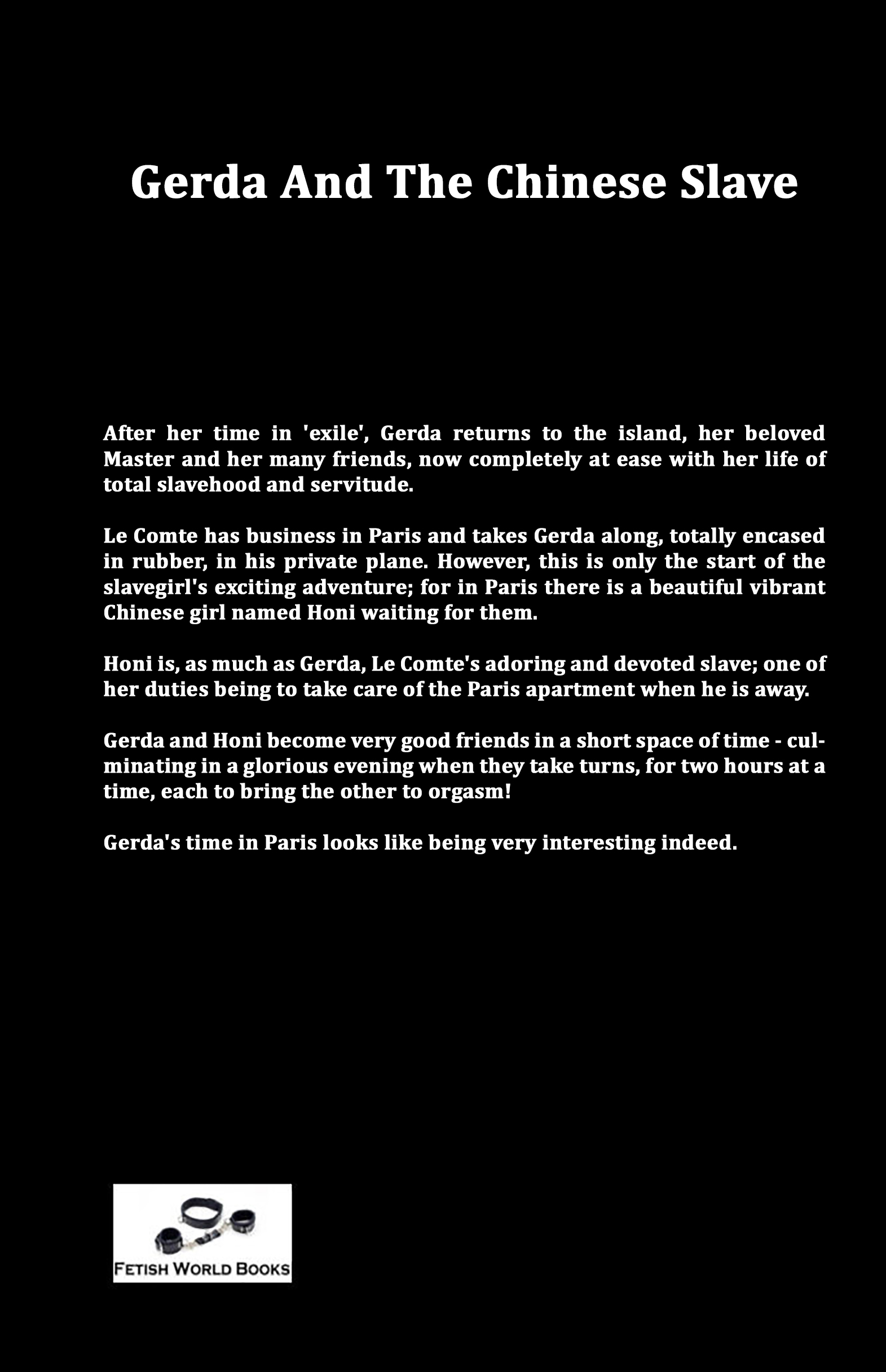 Gerda And The Chinese Slave

After her time in 'exile', Gerda returns to the island, her beloved Master and her many friends, now completely at ease with her life of total slavehood and servitude.

Le Comte has business in Paris and takes Gerda along, totally encased in rubber, in his private plane. However, this is only the start of the slavegirl's exciting adventure; for in Paris there is a beautiful vibrant Chinese girl named Honi waiting for them.

Honi is, as much as Gerda, Le Comte's adoring and devoted slave; one of her duties being to take care of the Paris apartment when he is away.

Gerda and Honi become very good friends in a short space of time - culminating in a glorious evening when they take turns, for two hours at a time, each to bring the other to orgasm!

Gerda's time in Paris looks like being very interesting indeed.

FETISH WORLD BOOKS